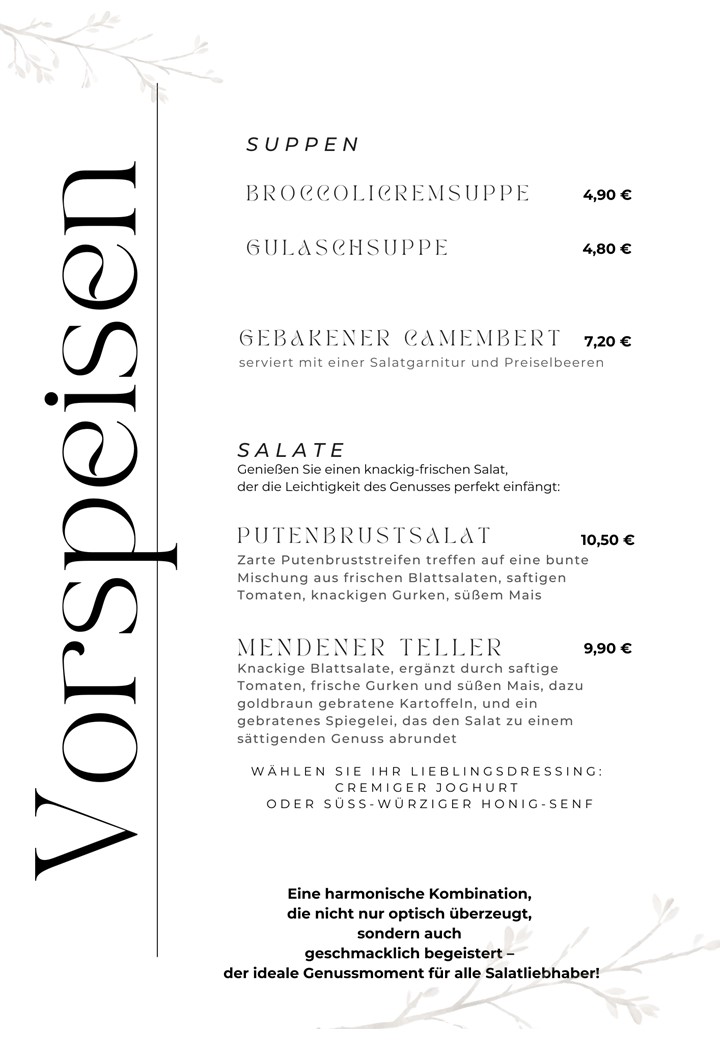 Vorspeisen

SUPPEN

BROCCOLICREMSUPPE 4,90 €

GULASCHSUPPE 4,80 €

GEBAKENER CAMEMBERT 7,20 €
serviert mit einer Salatgarnitur und Preiselbeeren

SALATE
Genießen Sie einen knackig-frischen Salat, der die Leichtigkeit des Genusses perfekt einfängt:

PUTENBRUSTSALAT 10,50 €
Zarte Putenbruststreifen treffen auf eine bunte Mischung aus frischen Blattsalaten, saftigen Tomaten, knackigen Gurken, süßem Mais

MENDENER TELLER 9,90 €
Knackige Blattsalate, ergänzt durch saftige Tomaten, frische Gurken und süßen Mais, dazu goldbraun gebratene Kartoffeln, und ein gebratenes Spiegelei, das den Salat zu einem sättigenden Genuss abrundet

WÄHLEN SIE IHR LIEBLINGSDRESSING:
CREMIGER JOGHURT
ODER SÜSS-WÜRZIGER HONIG-SENF

Eine harmonische Kombination, die nicht nur optisch überzeugt, sondern auch geschmacklich begeistert – der ideale Genussmoment für alle Salatliebhaber!